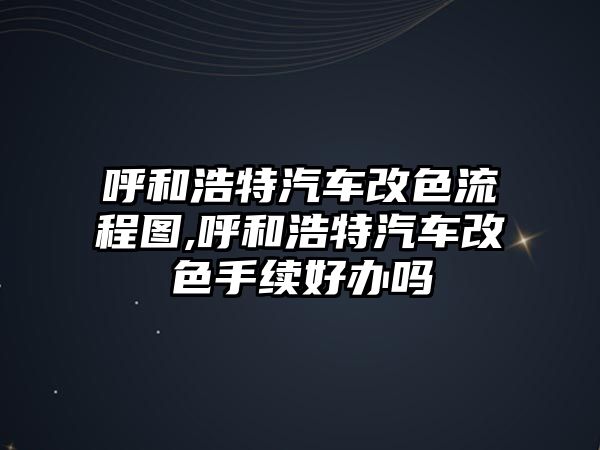 呼和浩特汽车改色流程图,呼和浩特汽车改色手续好办吗